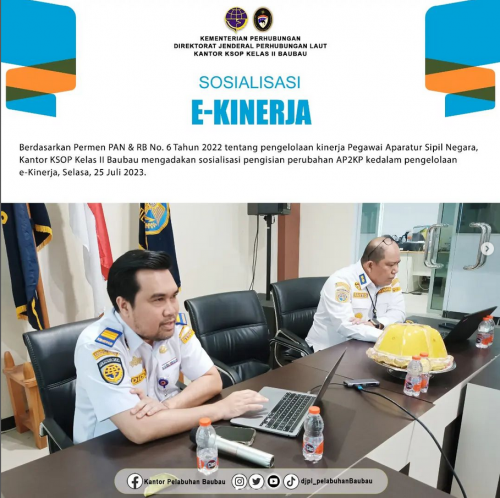 KEMENTERIAN PERHUBUNGAN
DIREKTORAT JENDERAL PERHUBUNGAN LAUT
KANTOR KSOP KELAS II BAUBAU

SOSIALISASI

E-KINERJA

Berdasarkan Permen PAN & RB No. 6 Tahun 2022 tentang pengelolaan kinerja Pegawai Aparatur Sipil Negara, Kantor KSOP Kelas II Baubau mengadakan sosialisasi pengisian perubahan AP2KP kedalam pengelolaan e-Kinerja, Selasa, 25 Juli 2023.

Kantor Pelabuhan Baubau

djpl_pelabuhanBaubau